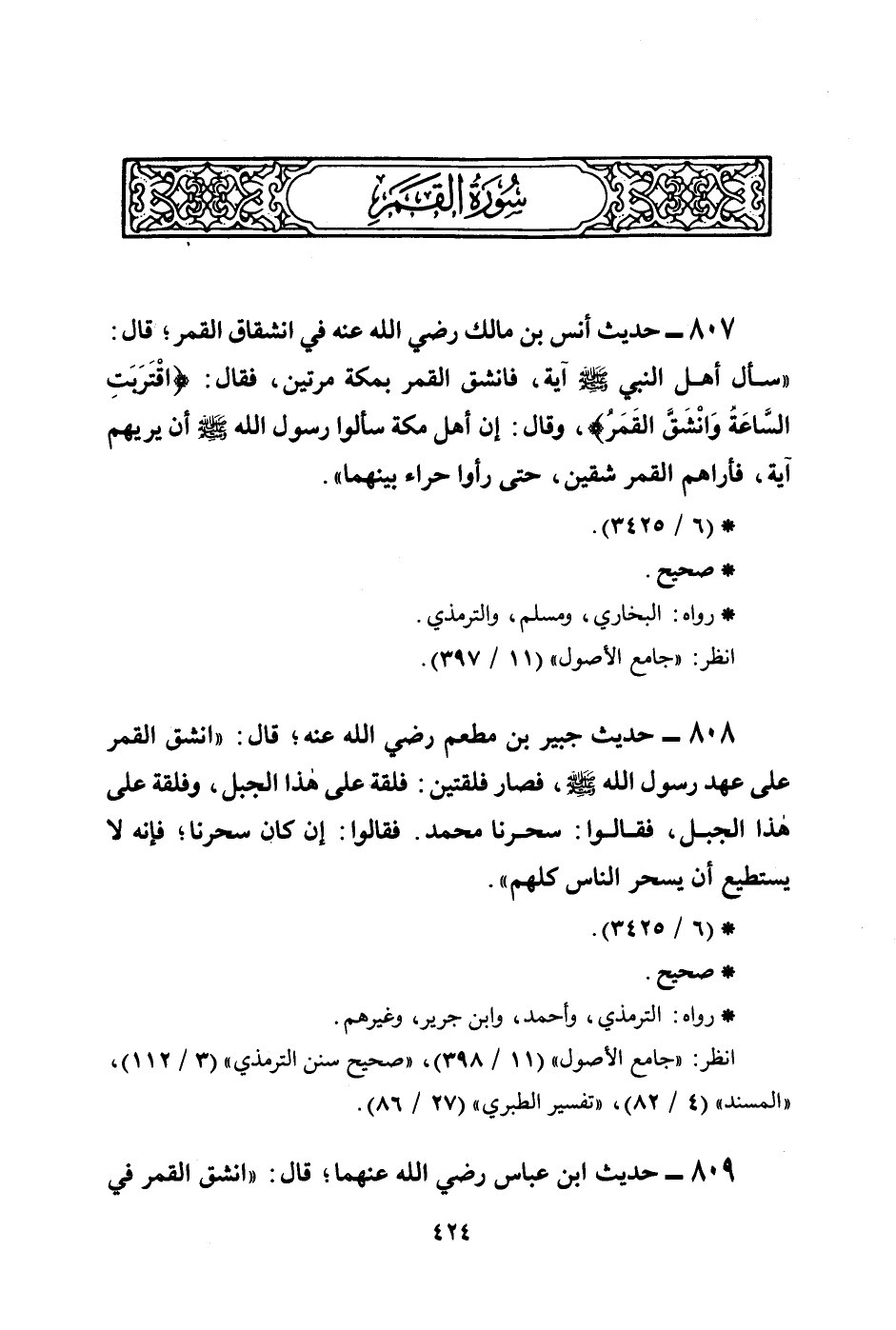 سُورَةُ القَمَرِ

٨٠٧ ـ حديث أنس بن مالك رضي الله عنه في انشقاق القمر؛ قال: «سأل أهل النبي ﷺ آية، فانشق القمر بمكة مرتين، فقال: ﴿اقْتَرَبَتِ السَّاعَةُ وَانْشَقَّ القَمَرُ﴾، وقال: إن أهل مكة سألوا رسول الله ﷺ أن يريهم آية، فأراهم القمر شقين، حتى رأوا حراء بينهما».

* (٦ / ٣٤٢٥).

* صحيح.

* رواه: البخاري، ومسلم، والترمذي.

انظر: «جامع الأصول» (١١ / ٣٩٧).

٨٠٨ ـ حديث جبير بن مطعم رضي الله عنه؛ قال: «انشق القمر على عهد رسول الله ﷺ، فصار فلقتين: فلقة على هٰذا الجبل، وفلقة على هٰذا الجبل، فقالوا: سحرنا محمد. فقالوا: إن كان سحرنا؛ فإنه لا يستطيع أن يسحر الناس كلهم».

* (٦ / ٣٤٢٥).

* صحيح.

* رواه: الترمذي، وأحمد، وابن جرير، وغيرهم.

انظر: «جامع الأصول» (١١ / ٣٩٨)، «صحيح سنن الترمذي» (٣ / ١١٢)، «المسند» (٤ / ٨٢)، «تفسير الطبري» (٢٧ / ٨٦).

٨٠٩ ـ حديث ابن عباس رضي الله عنهما؛ قال: «انشق القمر في

٤٢٤